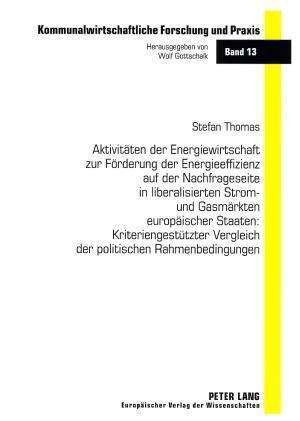 Kommunalwirtschaftliche Forschung und Praxis

Herausgegeben von Wolf Gottschalk

Band 13

Stefan Thomas

Aktivitäten der Energiewirtschaft zur Förderung der Energieeffizienz auf der Nachfrageseite in liberalisierten Strom- und Gasmärkten europäischer Staaten: Kriteriengestützter Vergleich der politischen Rahmenbedingungen

PETER LANG
Europäischer Verlag der Wissenschaften